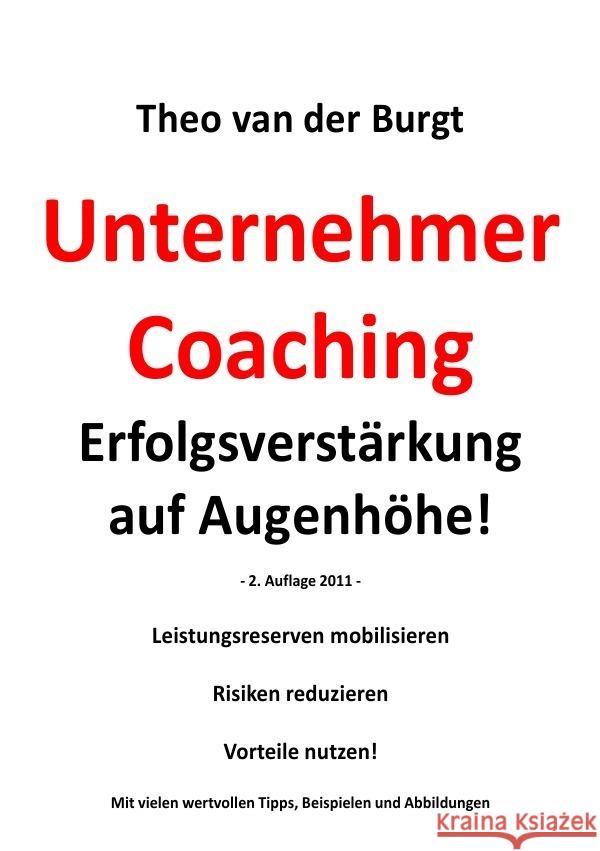 Theo van der Burgt

Unternehmer Coaching

Erfolgsverstärkung auf Augenhöhe!

- 2. Auflage 2011 -

Leistungsreserven mobilisieren

Risiken reduzieren

Vorteile nutzen!

Mit vielen wertvollen Tipps, Beispielen und Abbildungen